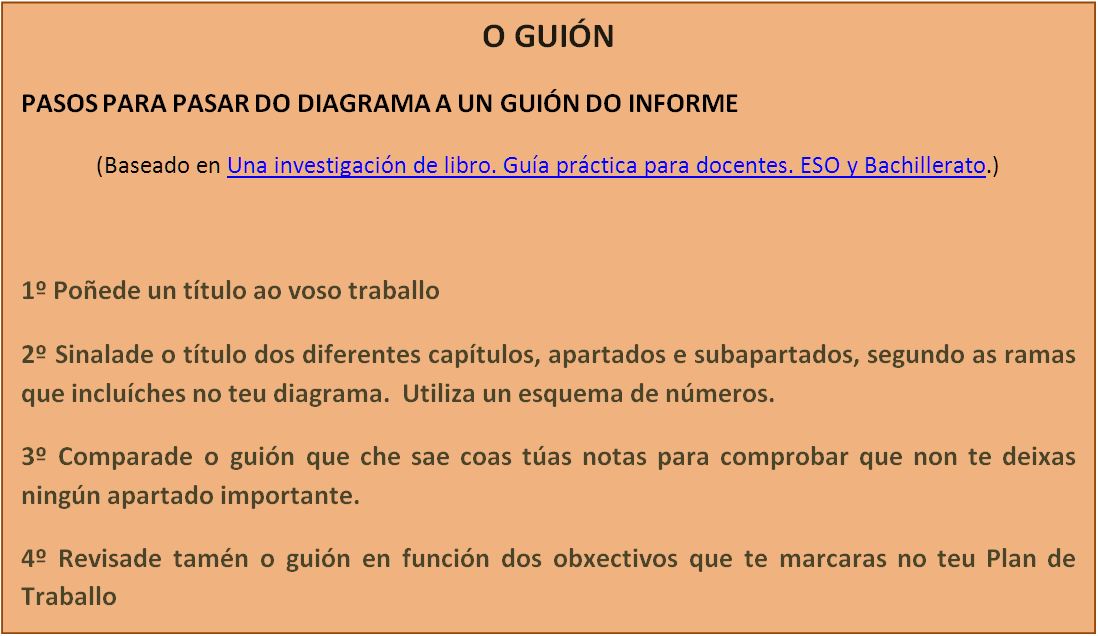 O GUIÓN

PASOS PARA PASAR DO DIAGRAMA A UN GUIÓN DO INFORME

(Baseado en Una investigación de libro. Guía práctica para docentes. ESO y Bachillerato.)

1º Poñede un título ao voso traballo

2º Sinalade o título dos diferentes capítulos, apartados e subapartados, segundo as ramas que incluíches no teu diagrama. Utiliza un esquema de números.

3º Comparade o guión que che sae coas túas notas para comprobar que non te deixas ningún apartado importante.

4º Revisade tamén o guión en función dos obxectivos que te marcaras no teu Plan de Traballo